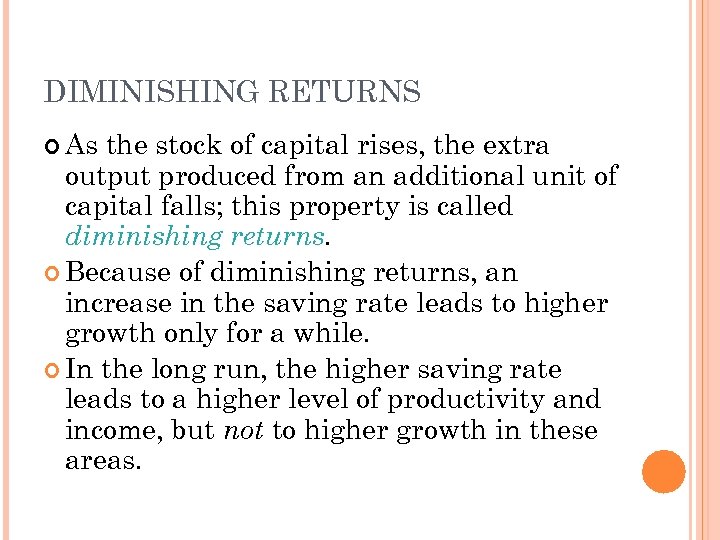 DIMINISHING RETURNS

As the stock of capital rises, the extra output produced from an additional unit of capital falls; this property is called diminishing returns.

Because of diminishing returns, an increase in the saving rate leads to higher growth only for a while.

In the long run, the higher saving rate leads to a higher level of productivity and income, but not to higher growth in these areas.